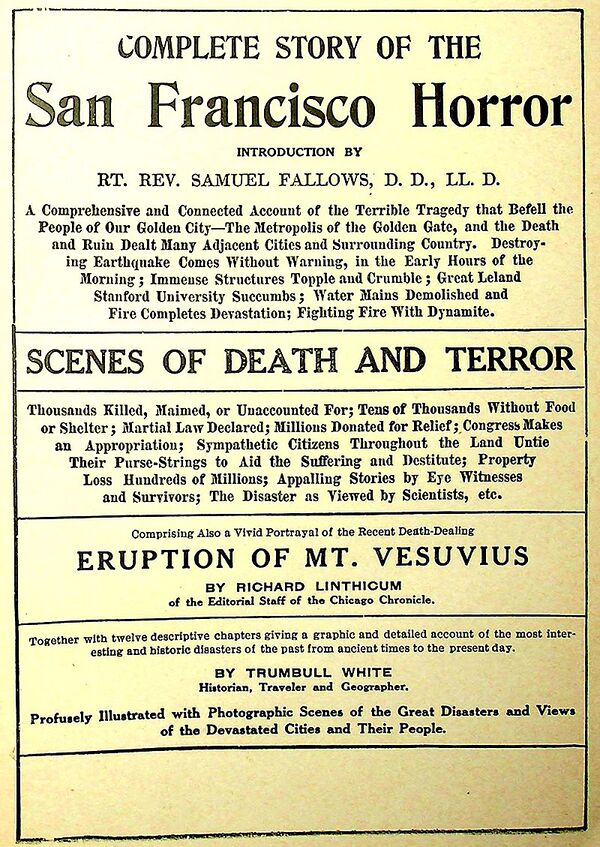 COMPLETE STORY OF THE

San Francisco Horror

INTRODUCTION BY

RT. REV. SAMUEL FALLOWS, D. D., LL. D.

A Comprehensive and Connected Account of the Terrible Tragedy that Befell the People of Our Golden City—The Metropolis of the Golden Gate, and the Death and Ruin Dealt Many Adjacent Cities and Surrounding Country. Destroying Earthquake Comes Without Warning, in the Early Hours of the Morning; Immense Structures Topple and Crumble; Great Leland Stanford University Succumbs; Water Mains Demolished and Fire Completes Devastation; Fighting Fire With Dynamite.

SCENES OF DEATH AND TERROR

Thousands Killed, Maimed, or Unaccounted For; Tens of Thousands Without Food or Shelter; Martial Law Declared; Millions Donated for Relief; Congress Makes an Appropriation; Sympathetic Citizens Throughout the Land Untie Their Purse-Strings to Aid the Suffering and Destitute; Property Loss Hundreds of Millions; Appalling Stories by Eye Witnesses and Survivors; The Disaster as Viewed by Scientists, etc.

Comprising Also a Vivid Portrayal of the Recent Death-Dealing

ERUPTION OF MT. VESUVIUS

BY RICHARD LINTHICUM

of the Editorial Staff of the Chicago Chronicle.

Together with twelve descriptive chapters giving a graphic and detailed account of the most interesting and historic disasters of the past from ancient times to the present day.

BY TRUMBULL WHITE

Historian, Traveler and Geographer.

Profusely Illustrated with Photographic Scenes of the Great Disasters and Views of the Devastated Cities and Their People.